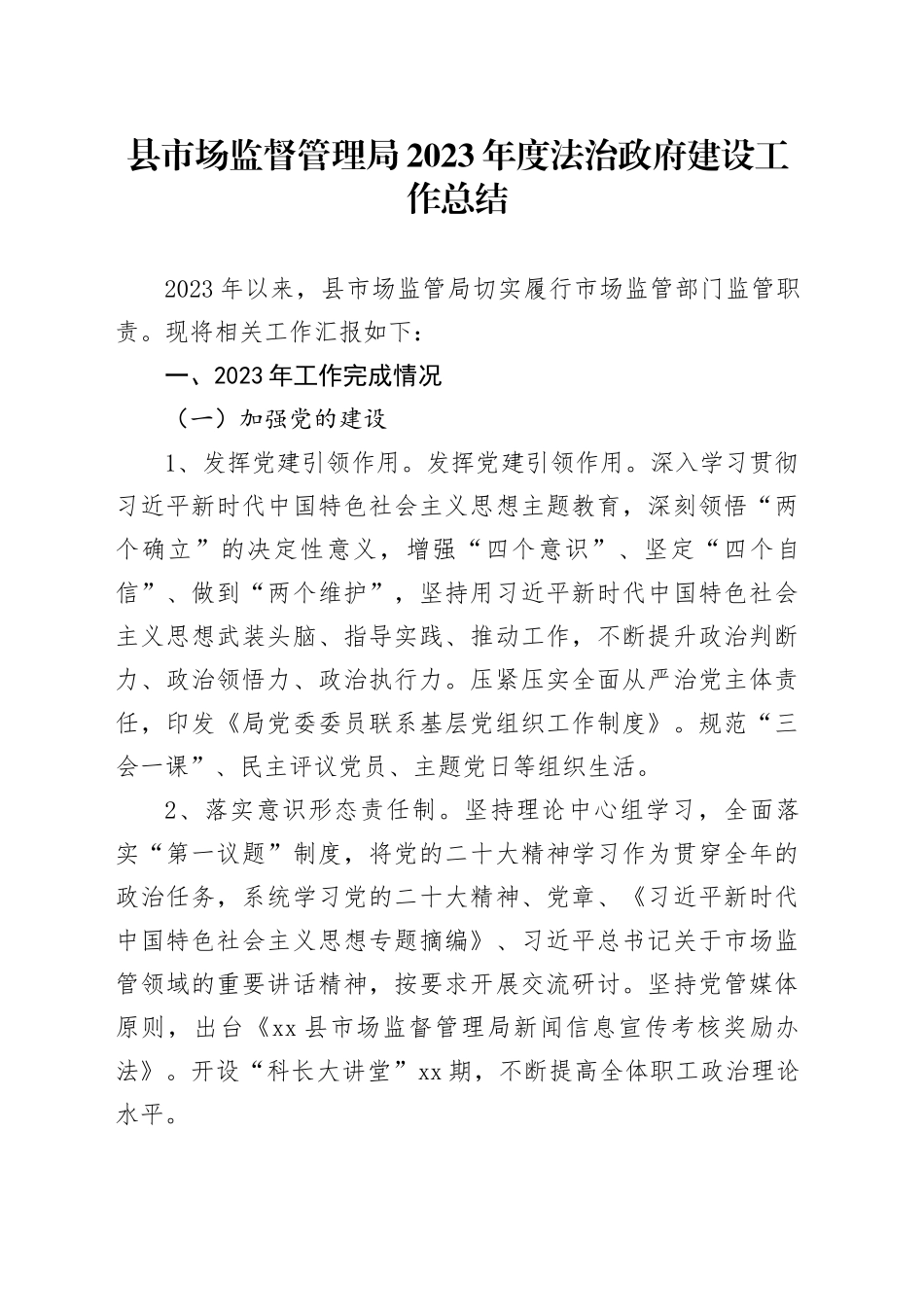 县市场监督管理局2023年度法治政府建设工作总结

2023年以来，县市场监管局切实履行市场监管部门监管职责。现将相关工作汇报如下：

一、2023年工作完成情况

（一）加强党的建设

1、发挥党建引领作用。发挥党建引领作用。深入学习贯彻习近平新时代中国特色社会主义思想主题教育，深刻领悟“两个确立”的决定性意义，增强“四个意识”、坚定“四个自信”、做到“两个维护”，坚持用习近平新时代中国特色社会主义思想武装头脑、指导实践、推动工作，不断提升政治判断力、政治领悟力、政治执行力。压紧压实全面从严治党主体责任，印发《局党委委员联系基层党组织工作制度》。规范“三会一课”、民主评议党员、主题党日等组织生活。

2、落实意识形态责任制。坚持理论中心组学习，全面落实“第一议题”制度，将党的二十大精神学习作为贯穿全年的政治任务，系统学习党的二十大精神、党章、《习近平新时代中国特色社会主义思想专题摘编》、习近平总书记关于市场监管领域的重要讲话精神，按要求开展交流研讨。坚持党管媒体原则，出台《xx县市场监督管理局新闻信息宣传考核奖励办法》。开设“科长大讲堂”xx期，不断提高全体职工政治理论水平。